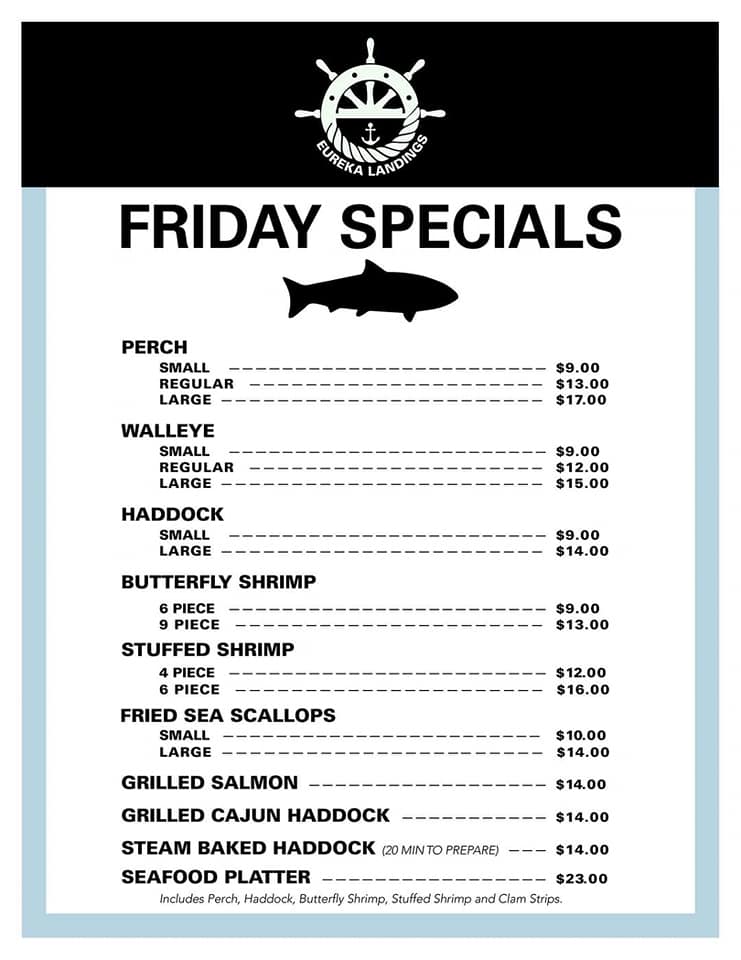 EUREKA LANDINGS

FRIDAY SPECIALS

PERCH
SMALL $9.00
REGULAR $13.00
LARGE $17.00

WALLEYE
SMALL $9.00
REGULAR $12.00
LARGE $15.00

HADDOCK
SMALL $9.00
LARGE $14.00

BUTTERFLY SHRIMP
6 PIECE $9.00
9 PIECE $13.00

STUFFED SHRIMP
4 PIECE $12.00
6 PIECE $16.00

FRIED SEA SCALLOPS
SMALL $10.00
LARGE $14.00

GRILLED SALMON $14.00

GRILLED CAJUN HADDOCK $14.00

STEAM BAKED HADDOCK (20 MIN TO PREPARE) $14.00

SEAFOOD PLATTER $23.00
Includes Perch, Haddock, Butterfly Shrimp, Stuffed Shrimp and Clam Strips.